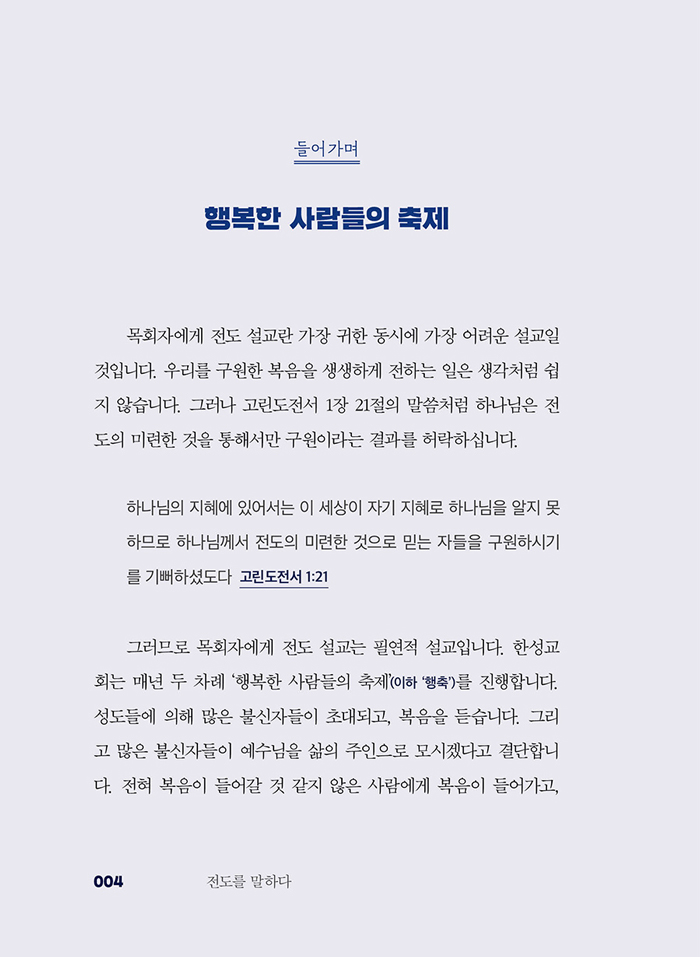 들어가며

행복한 사람들의 축제

목회자에게 전도 설교란 가장 귀한 동시에 가장 어려운 설교일 것입니다. 우리를 구원한 복음을 생생하게 전하는 일은 생각처럼 쉽지 않습니다. 그러나 고린도전서 1장 21절의 말씀처럼 하나님은 전도의 미련한 것을 통해서만 구원이라는 결과를 허락하십니다.

하나님의 지혜에 있어서는 이 세상이 자기 지혜로 하나님을 알지 못하므로 하나님께서 전도의 미련한 것으로 믿는 자들을 구원하시기를 기뻐하셨도다 고린도전서 1:21

그러므로 목회자에게 전도 설교는 필연적 설교입니다. 한성교회는 매년 두 차례 '행복한 사람들의 축제'(이하 '행축')를 진행합니다. 성도들에 의해 많은 불신자들이 초대되고, 복음을 듣습니다. 그리고 많은 불신자들이 예수님을 삶의 주인으로 모시겠다고 결단합니다. 전혀 복음이 들어갈 것 같지 않은 사람에게 복음이 들어가고,

004 전도를 말하다